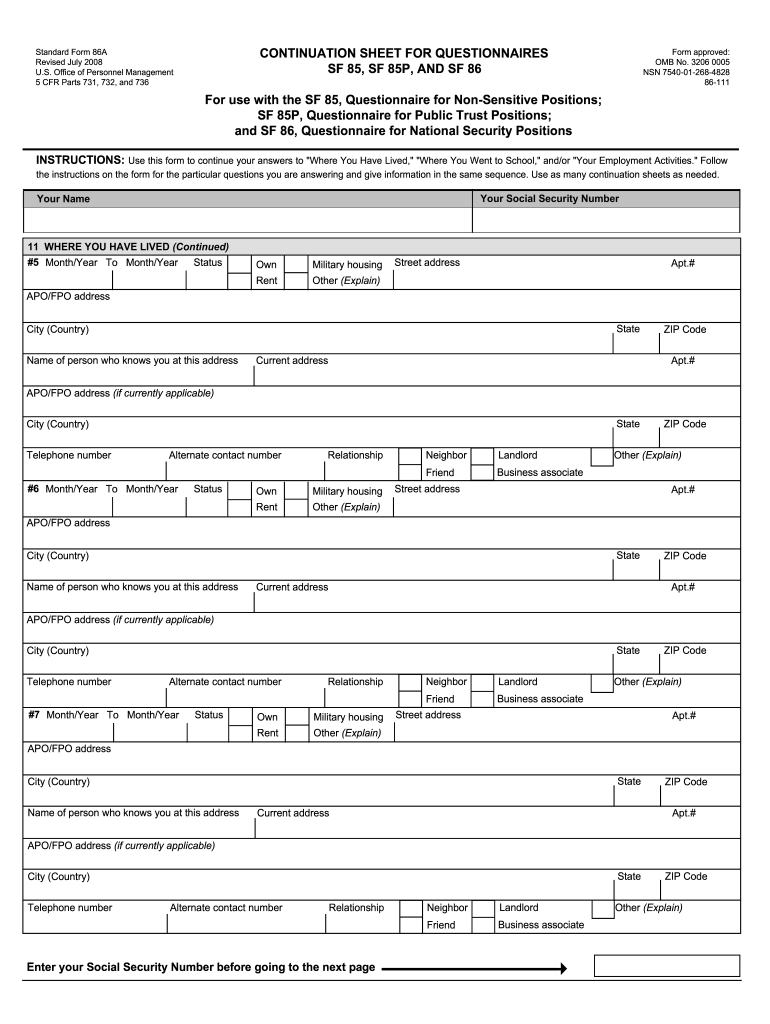 Standard Form 86A
Revised July 2008
U.S. Office of Personnel Management
5 CFR Parts 731, 732, and 736

CONTINUATION SHEET FOR QUESTIONNAIRES
SF 85, SF 85P, AND SF 86

Form approved:
OMB No. 3206 0005
NSN 7540-01-268-4828
86-111

For use with the SF 85, Questionnaire for Non-Sensitive Positions;
SF 85P, Questionnaire for Public Trust Positions;
and SF 86, Questionnaire for National Security Positions

INSTRUCTIONS: Use this form to continue your answers to "Where You Have Lived," "Where You Went to School," and/or "Your Employment Activities." Follow the instructions on the form for the particular questions you are answering and give information in the same sequence. Use as many continuation sheets as needed.

Your Name
Your Social Security Number

11 WHERE YOU HAVE LIVED (Continued)
#5 Month/Year To Month/Year Status Own Rent Military housing Other (Explain) Street address Apt.#
APO/FPO address
City (Country) State ZIP Code
Name of person who knows you at this address Current address Apt.#
APO/FPO address (if currently applicable)
City (Country) State ZIP Code
Telephone number Alternate contact number Relationship Neighbor Friend Landlord Business associate Other (Explain)

#6 Month/Year To Month/Year Status Own Rent Military housing Other (Explain) Street address Apt.#
APO/FPO address
City (Country) State ZIP Code
Name of person who knows you at this address Current address Apt.#
APO/FPO address (if currently applicable)
City (Country) State ZIP Code
Telephone number Alternate contact number Relationship Neighbor Friend Landlord Business associate Other (Explain)

#7 Month/Year To Month/Year Status Own Rent Military housing Other (Explain) Street address Apt.#
APO/FPO address
City (Country) State ZIP Code
Name of person who knows you at this address Current address Apt.#
APO/FPO address (if currently applicable)
City (Country) State ZIP Code
Telephone number Alternate contact number Relationship Neighbor Friend Landlord Business associate Other (Explain)

Enter your Social Security Number before going to the next page